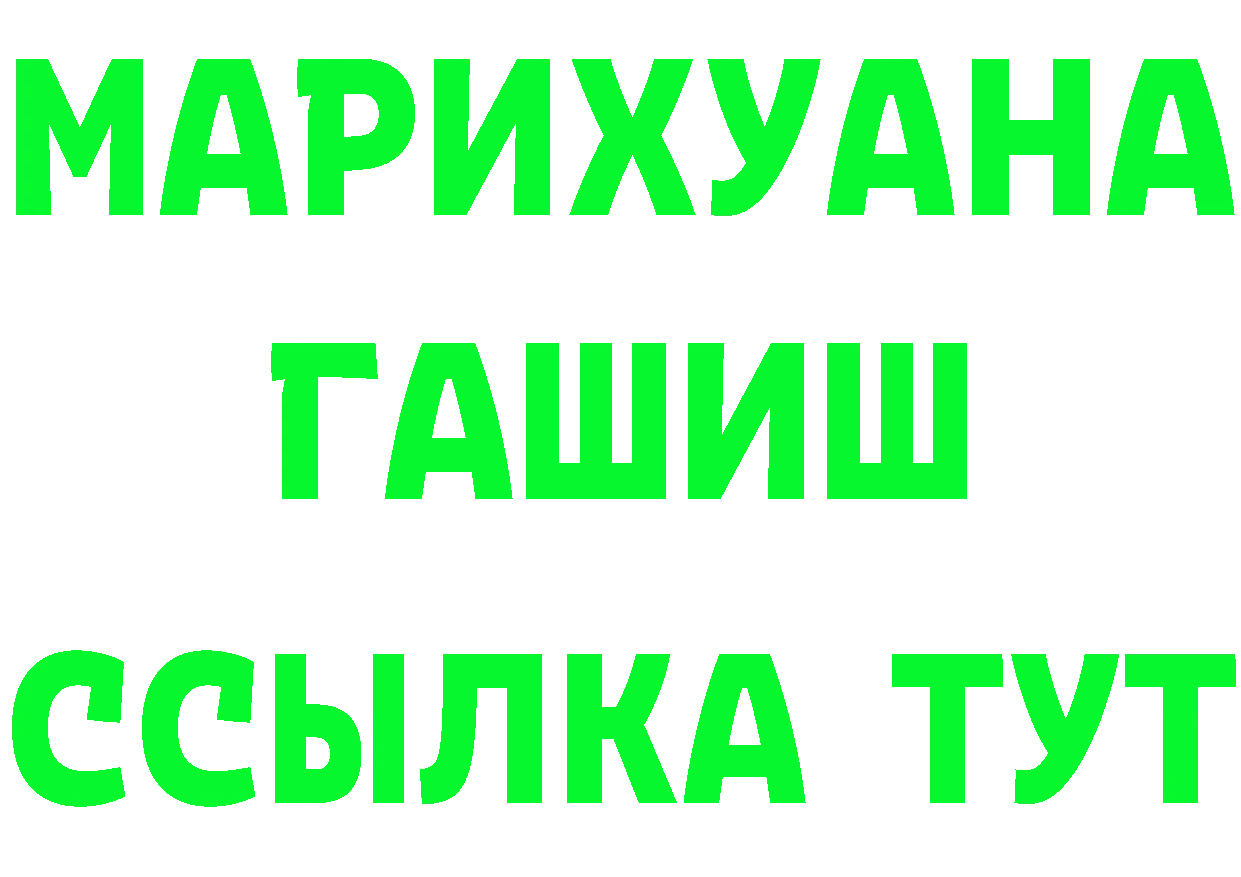 МАРИХУАНА
ГАШИШ
ССЫЛКА ТУТ